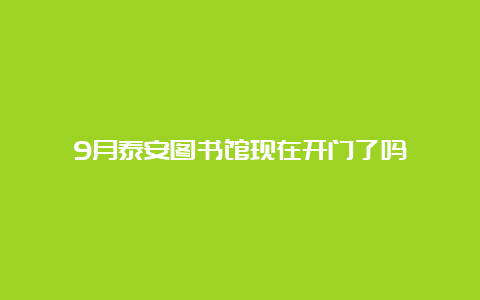 9月泰安图书馆现在开门了吗